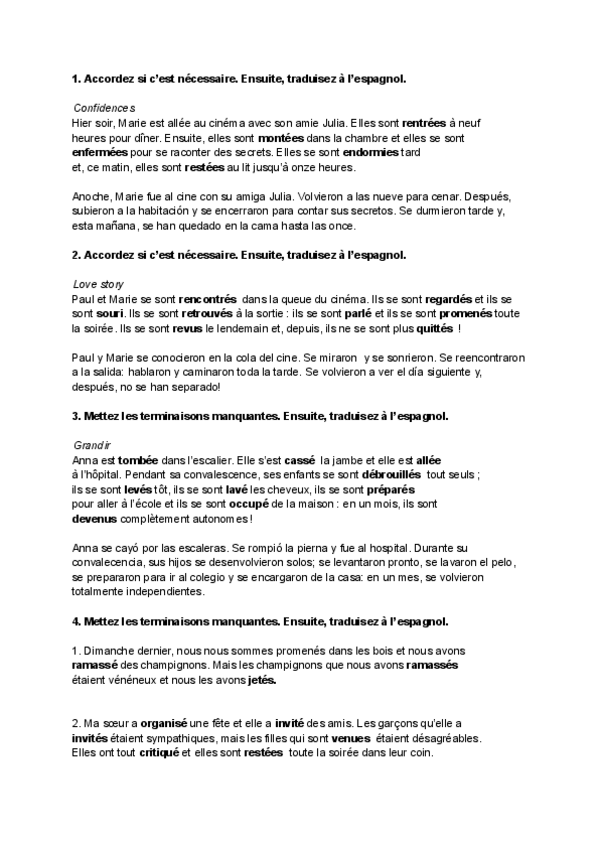 1. Accordez si c'est nécessaire. Ensuite, traduisez à l'espagnol.

Confidences
Hier soir, Marie est allée au cinéma avec son amie Julia. Elles sont rentrées à neuf heures pour dîner. Ensuite, elles sont montées dans la chambre et elles se sont enfermées pour se raconter des secrets. Elles se sont endormies tard et, ce matin, elles sont restées au lit jusqu'à onze heures.

Anoche, Marie fue al cine con su amiga Julia. Volvieron a las nueve para cenar. Después, subieron a la habitación y se encerraron para contar sus secretos. Se durmieron tarde y, esta mañana, se han quedado en la cama hasta las once.

2. Accordez si c'est nécessaire. Ensuite, traduisez à l'espagnol.

Love story
Paul et Marie se sont rencontrés dans la queue du cinéma. Ils se sont regardés et ils se sont souri. Ils se sont retrouvés à la sortie : ils se sont parlé et ils se sont promenés toute la soirée. Ils se sont revus le lendemain et, depuis, ils ne se sont plus quittés !

Paul y Marie se conocieron en la cola del cine. Se miraron y se sonrieron. Se reencontraron a la salida: hablaron y caminaron toda la tarde. Se volvieron a ver el día siguiente y, después, no se han separado!

3. Mettez les terminaisons manquantes. Ensuite, traduisez à l'espagnol.

Grandir
Anna est tombée dans l'escalier. Elle s'est cassé la jambe et elle est allée à l'hôpital. Pendant sa convalescence, ses enfants se sont débrouillés tout seuls ; ils se sont levés tôt, ils se sont lavé les cheveux, ils se sont préparés pour aller à l'école et ils se sont occupé de la maison : en un mois, ils sont devenus complètement autonomes !

Anna se cayó por las escaleras. Se rompió la pierna y fue al hospital. Durante su convalecencia, sus hijos se desenvolvieron solos; se levantaron pronto, se lavaron el pelo, se prepararon para ir al colegio y se encargaron de la casa: en un mes, se volvieron totalmente independientes.

4. Mettez les terminaisons manquantes. Ensuite, traduisez à l'espagnol.

1. Dimanche dernier, nous nous sommes promenés dans les bois et nous avons ramassé des champignons. Mais les champignons que nous avons ramassés étaient vénéneux et nous les avons jetés.

2. Ma sœur a organisé une fête et elle a invité des amis. Les garçons qu'elle a invités étaient sympathiques, mais les filles qui sont venues étaient désagréables. Elles ont tout critiqué et elles sont restées toute la soirée dans leur coin.